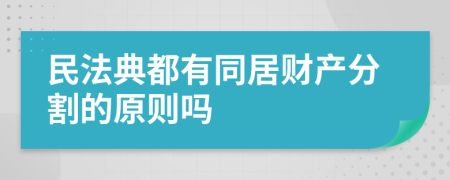 民法典都有同居财产分割的原则吗